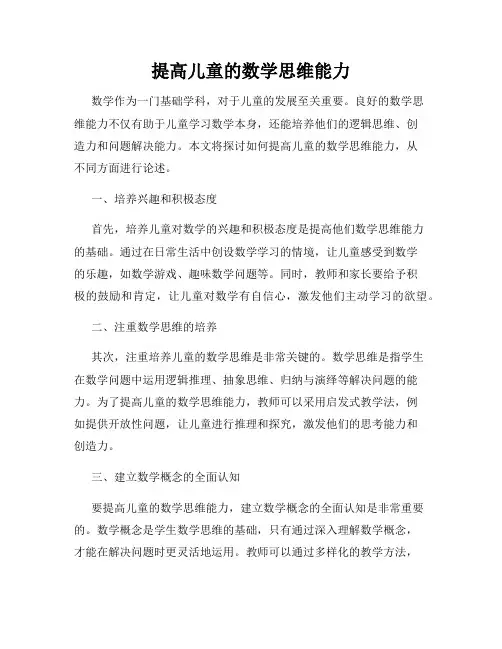 提高儿童的数学思维能力

数学作为一门基础学科，对于儿童的发展至关重要。良好的数学思维能力不仅有助于儿童学习数学本身，还能培养他们的逻辑思维、创造力和问题解决能力。本文将探讨如何提高儿童的数学思维能力，从不同方面进行论述。

一、培养兴趣和积极态度

首先，培养儿童对数学的兴趣和积极态度是提高他们数学思维能力的基础。通过在日常生活中创设数学学习的情境，让儿童感受到数学的乐趣，如数学游戏、趣味数学问题等。同时，教师和家长要给予积极的鼓励和肯定，让儿童对数学有自信心，激发他们主动学习的欲望。

二、注重数学思维的培养

其次，注重培养儿童的数学思维是非常关键的。数学思维是指学生在数学问题中运用逻辑推理、抽象思维、归纳与演绎等解决问题的能力。为了提高儿童的数学思维能力，教师可以采用启发式教学法，例如提供开放性问题，让儿童进行推理和探究，激发他们的思考能力和创造力。

三、建立数学概念的全面认知

要提高儿童的数学思维能力，建立数学概念的全面认知是非常重要的。数学概念是学生数学思维的基础，只有通过深入理解数学概念，才能在解决问题时更灵活地运用。教师可以通过多样化的教学方法，